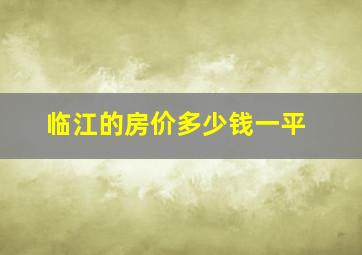 临江的房价多少钱一平